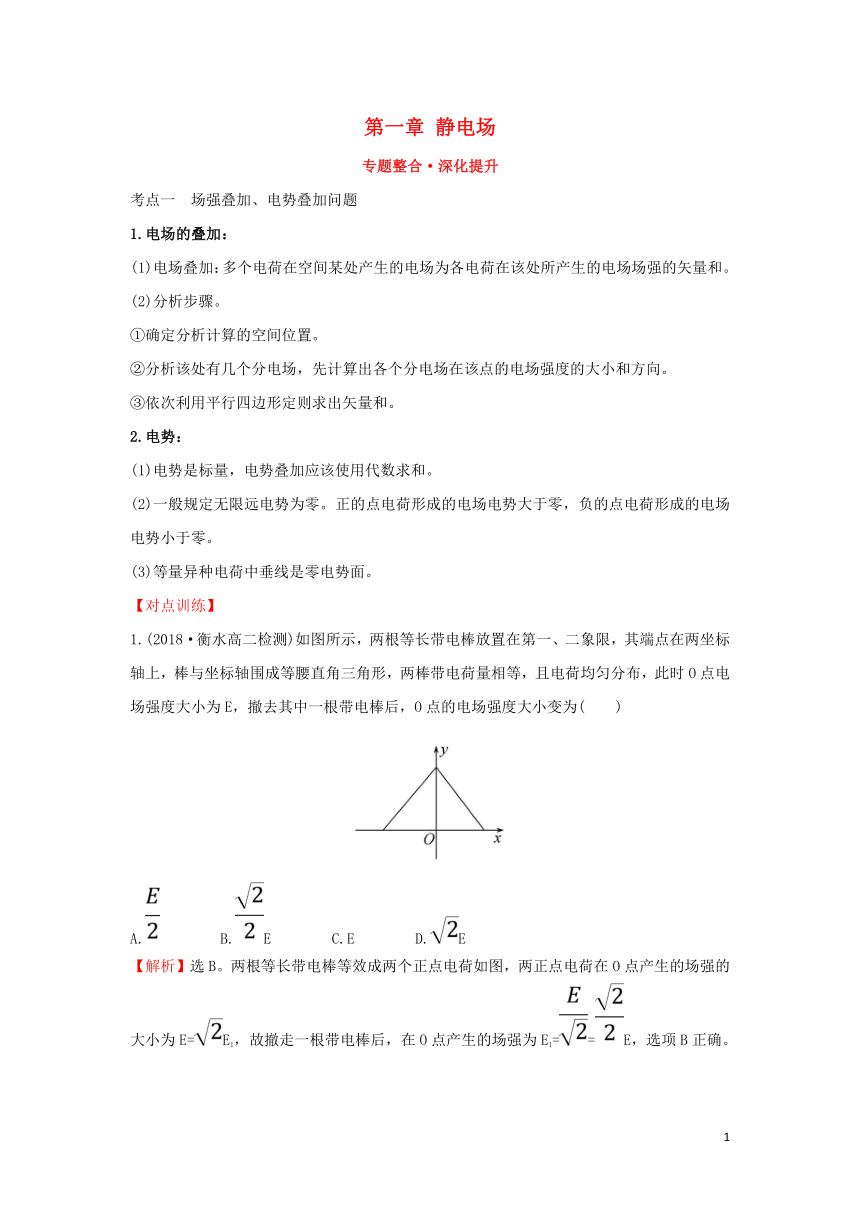 第一章 静电场

专题整合·深化提升

考点一 场强叠加、电势叠加问题

1.电场的叠加:

(1)电场叠加:多个电荷在空间某处产生的电场为各电荷在该处所产生的电场场强的矢量和。

(2)分析步骤。

①确定分析计算的空间位置。

②分析该处有几个分电场，先计算出各个分电场在该点的电场强度的大小和方向。

③依次利用平行四边形定则求出矢量和。

2.电势:

(1)电势是标量，电势叠加应该使用代数求和。

(2)一般规定无限远电势为零。正的点电荷形成的电场电势大于零，负的点电荷形成的电场电势小于零。

(3)等量异种电荷中垂线是零电势面。

【对点训练】

1.(2018·衡水高二检测)如图所示，两根等长带电棒放置在第一、二象限，其端点在两坐标轴上，棒与坐标轴围成等腰直角三角形，两棒带电荷量相等，且电荷均匀分布，此时O点电场强度大小为E，撤去其中一根带电棒后，O点的电场强度大小变为( )

y
O x

A.$\frac{E}{2}$ B.$\frac{\sqrt{2}}{2}$E C.E D.$\sqrt{2}$E

【解析】选B。两根等长带电棒等效成两个正点电荷如图，两正点电荷在O点产生的场强的大小为E=$\sqrt{2}$E$_1$，故撤走一根带电棒后，在O点产生的场强为E$_1$=$\frac{E}{\sqrt{2}}$=$\frac{\sqrt{2}}{2}$E，选项B正确。

1